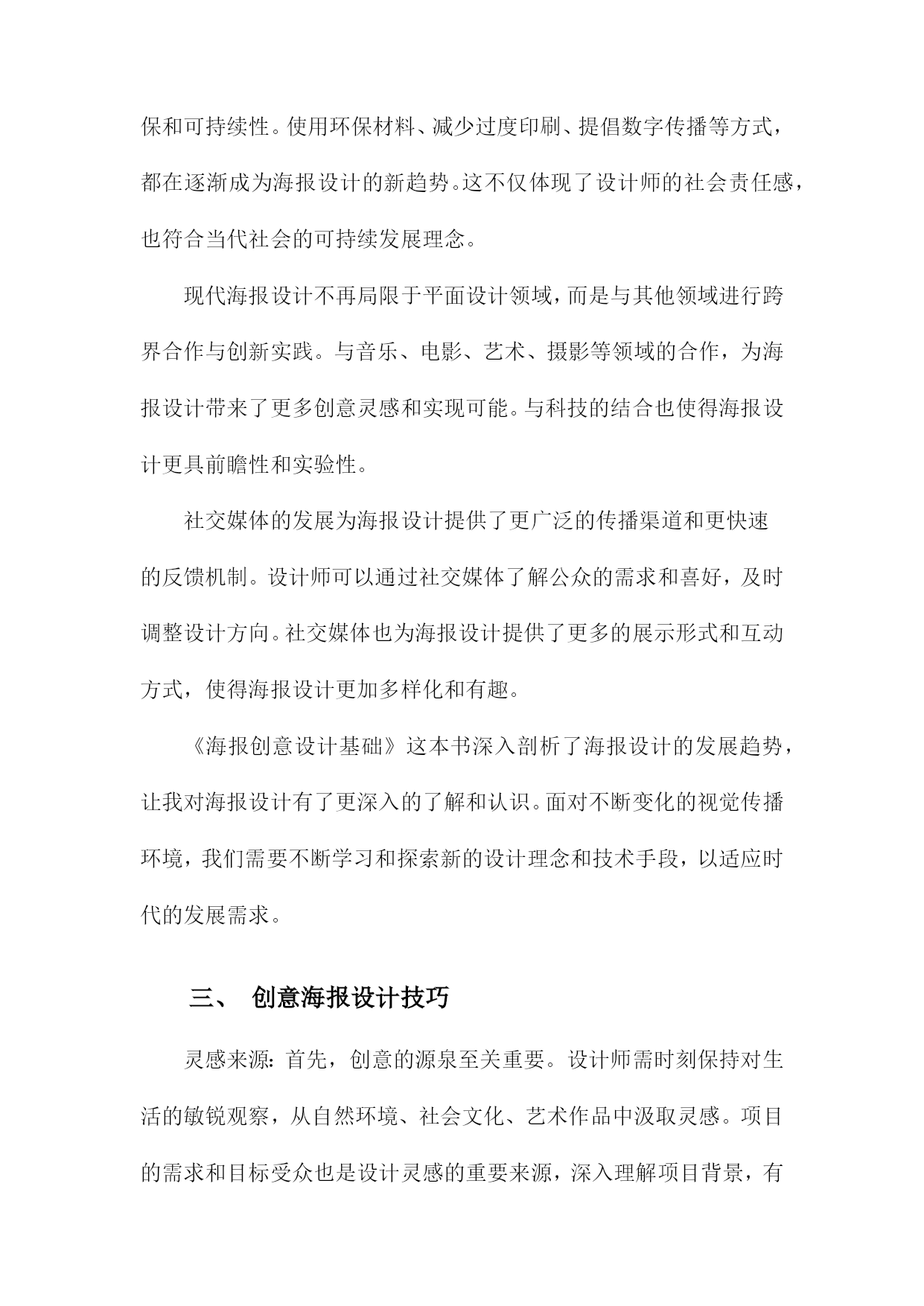 保和可持续性。使用环保材料、减少过度印刷、提倡数字传播等方式，都在逐渐成为海报设计的新趋势。这不仅体现了设计师的社会责任感，也符合当代社会的可持续发展理念。

现代海报设计不再局限于平面设计领域，而是与其他领域进行跨界合作与创新实践。与音乐、电影、艺术、摄影等领域的合作，为海报设计带来了更多创意灵感和实现可能。与科技的结合也使得海报设计更具前瞻性和实验性。

社交媒体的发展为海报设计提供了更广泛的传播渠道和更快速的反馈机制。设计师可以通过社交媒体了解公众的需求和喜好，及时调整设计方向。社交媒体也为海报设计提供了更多的展示形式和互动方式，使得海报设计更加多样化和有趣。

《海报创意设计基础》这本书深入剖析了海报设计的发展趋势，让我对海报设计有了更深入的了解和认识。面对不断变化的视觉传播环境，我们需要不断学习和探索新的设计理念和技术手段，以适应时代的发展需求。

三、 创意海报设计技巧

灵感来源：首先，创意的源泉至关重要。设计师需时刻保持对生活的敏锐观察，从自然环境、社会文化、艺术作品中汲取灵感。项目的需求和目标受众也是设计灵感的重要来源，深入理解项目背景，有